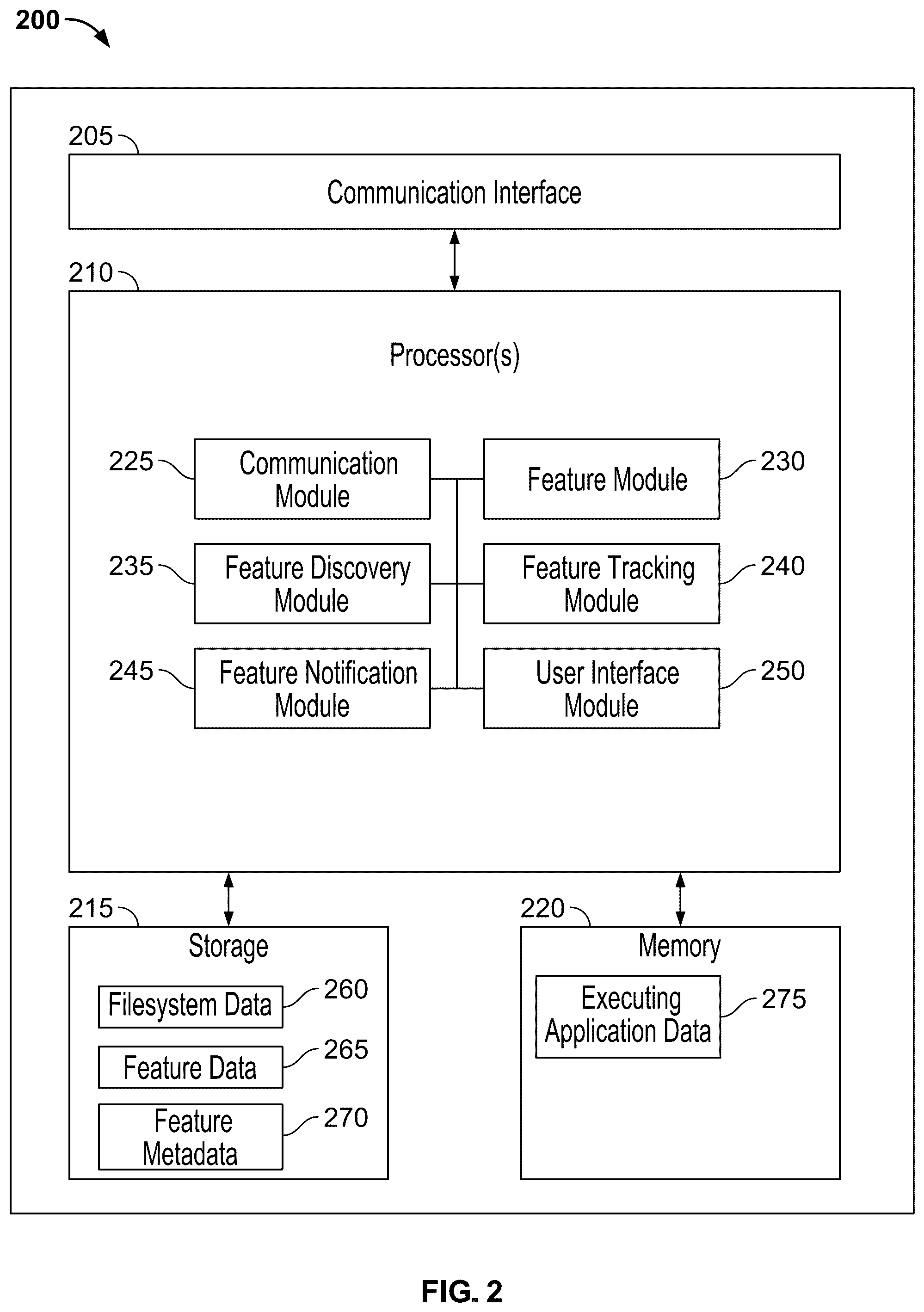 200

205

Communication Interface

210

Processor(s)

225

Communication Module

Feature Module

230

235

Feature Discovery Module

Feature Tracking Module

240

245

Feature Notification Module

User Interface Module

250

215

Storage

Filesystem Data

260

Feature Data

265

Feature Metadata

270

220

Memory

Executing Application Data

275

FIG. 2